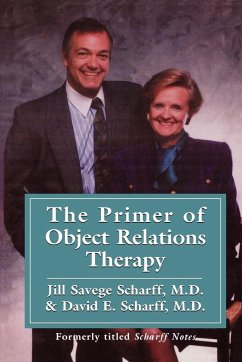 The Primer of Object Relations Therapy

Jill Savege Scharff, M.D. & David E. Scharff, M.D.

Formerly titled Scharff Notes